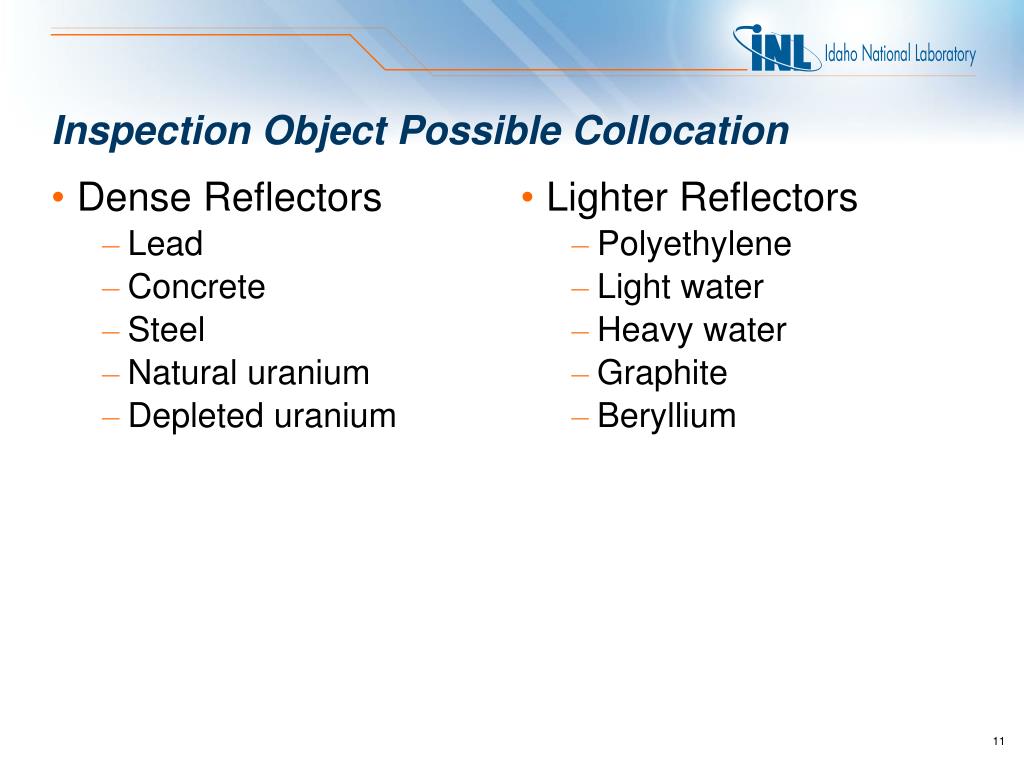 INL Idaho National Laboratory

Inspection Object Possible Collocation

• Dense Reflectors
– Lead
– Concrete
– Steel
– Natural uranium
– Depleted uranium

• Lighter Reflectors
– Polyethylene
– Light water
– Heavy water
– Graphite
– Beryllium

11